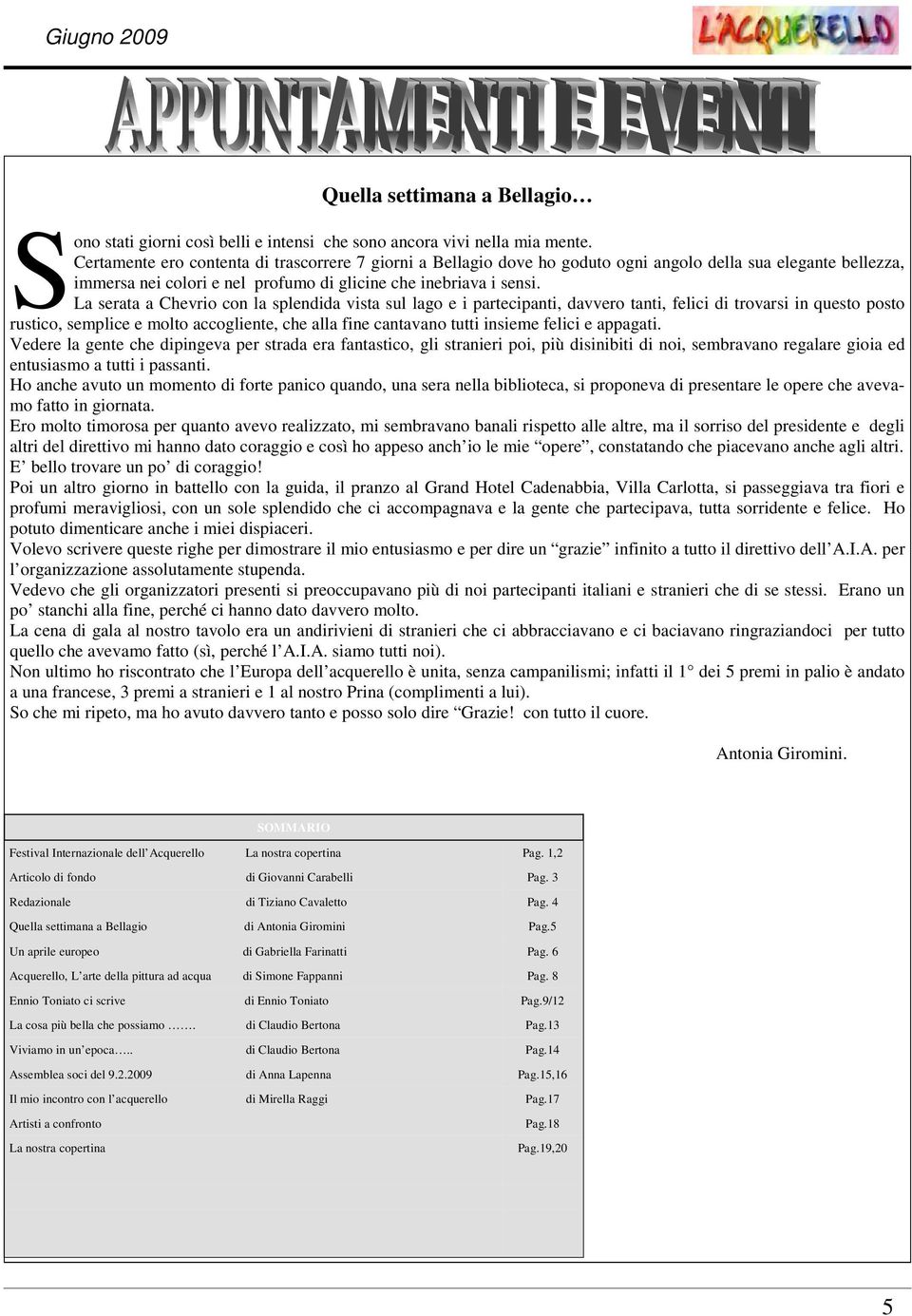 Giugno 2009

L'ACQUERELLO

APPUNTAMENTI E EVENTI

Quella settimana a Bellagio…

Sono stati giorni così belli e intensi che sono ancora vivi nella mia mente. Certamente ero contenta di trascorrere 7 giorni a Bellagio dove ho goduto ogni angolo della sua elegante bellezza, immersa nei colori e nel profumo di glicine che inebriava i sensi.

La serata a Chevrio con la splendida vista sul lago e i partecipanti, davvero tanti, felici di trovarsi in questo posto rustico, semplice e molto accogliente, che alla fine cantavano tutti insieme felici e appagati.

Vedere la gente che dipingeva per strada era fantastico, gli stranieri poi, più disinibiti di noi, sembravano regalare gioia ed entusiasmo a tutti i passanti.

Ho anche avuto un momento di forte panico quando, una sera nella biblioteca, si proponeva di presentare le opere che avevamo fatto in giornata.

Ero molto timorosa per quanto avevo realizzato, mi sembravano banali rispetto alle altre, ma il sorriso del presidente e degli altri del direttivo mi hanno dato coraggio e così ho appeso anch'io le mie "opere", constatando che piacevano anche agli altri. E' bello trovare un po' di coraggio!

Poi un altro giorno in battello con la guida, il pranzo al Grand Hotel Cadenabbia, Villa Carlotta, si passeggiava tra fiori e profumi meravigliosi, con un sole splendido che ci accompagnava e la gente che partecipava, tutta sorridente e felice. Ho potuto dimenticare anche i miei dispiaceri.

Volevo scrivere queste righe per dimostrare il mio entusiasmo e per dire un "grazie" infinito a tutto il direttivo dell'A.I.A. per l'organizzazione assolutamente stupenda.

Vedevo che gli organizzatori presenti si preoccupavano più di noi partecipanti italiani e stranieri che di se stessi. Erano un po' stanchi alla fine, perché ci hanno dato davvero molto.

La cena di gala al nostro tavolo era un andirivieni di stranieri che ci abbracciavano e ci baciavano ringraziandoci per tutto quello che avevamo fatto (sì, perché l'A.I.A. siamo tutti noi).

Non ultimo ho riscontrato che l'Europa dell'acquerello è unita, senza campanilismi; infatti il 1° dei 5 premi in palio è andato a una francese, 3 premi a stranieri e 1 al nostro Prina (complimenti a lui).

So che mi ripeto, ma ho avuto davvero tanto e posso solo dire "Grazie! con tutto il cuore.

Antonia Giromini.

SOMMARIO

| | | |
|---|---|---|
| Festival Internazionale dell'Acquerello | La nostra copertina | Pag. 1,2 |
| Articolo di fondo | di Giovanni Carabelli | Pag. 3 |
| Redazionale | di Tiziano Cavaletto | Pag. 4 |
| Quella settimana a Bellagio | di Antonia Giromini | Pag.5 |
| Un aprile europeo | di Gabriella Farinatti | Pag. 6 |
| Acquerello, L'arte della pittura ad acqua | di Simone Fappanni | Pag. 8 |
| Ennio Toniato ci scrive | di Ennio Toniato | Pag.9/12 |
| La cosa più bella che possiamo ……. | di Claudio Bertona | Pag.13 |
| Viviamo in un'epoca….. | di Claudio Bertona | Pag.14 |
| Assemblea soci del 9.2.2009 | di Anna Lapenna | Pag.15,16 |
| Il mio incontro con l'acquerello | di Mirella Raggi | Pag.17 |
| Artisti a confronto | | Pag.18 |
| La nostra copertina | | Pag.19,20 |

5